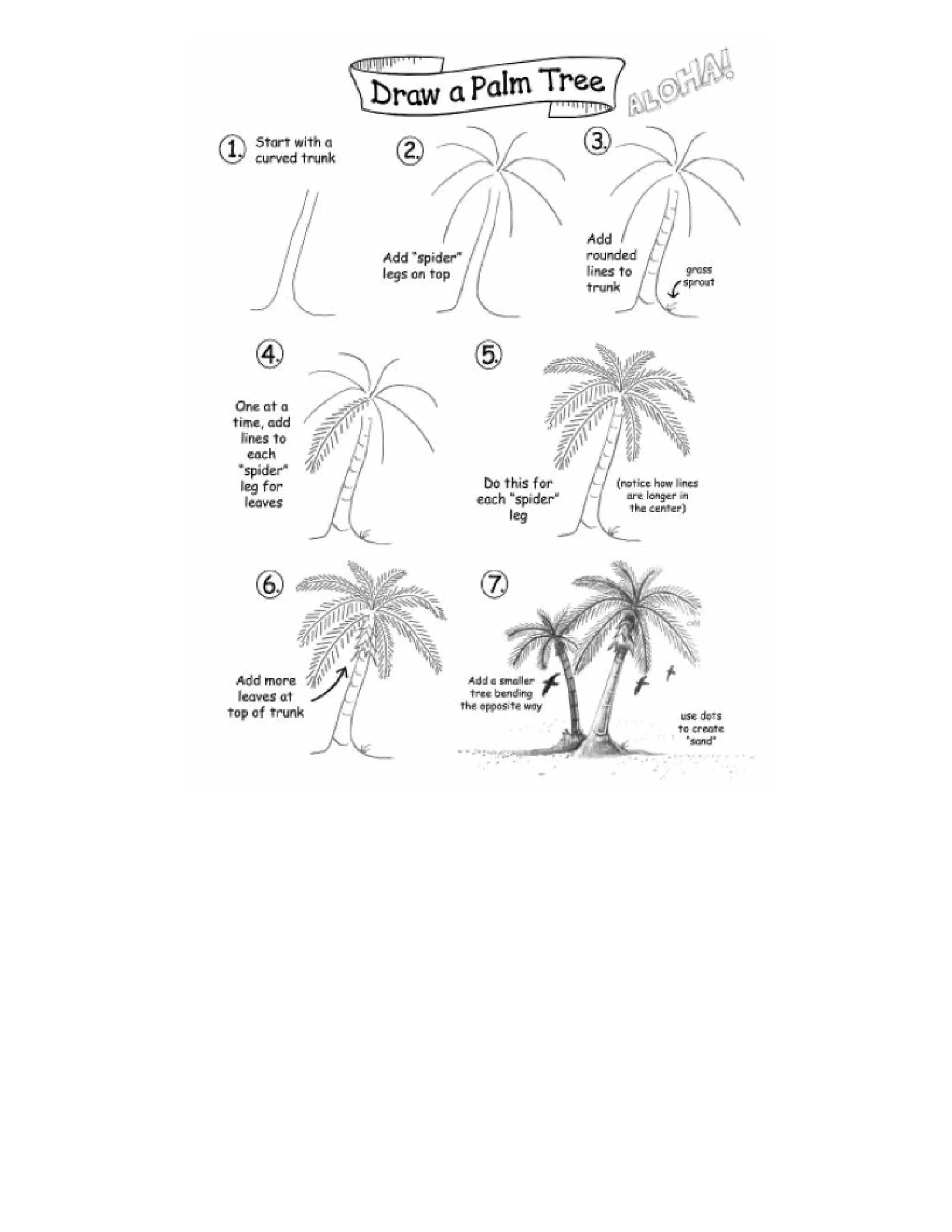 Draw a Palm Tree

ALOHA!

1. Start with a curved trunk

2. Add "spider" legs on top

3. Add rounded lines to trunk

grass sprout

4. One at a time, add lines to each "spider" leg for leaves

5. Do this for each "spider" leg

(notice how lines are longer in the center)

6. Add more leaves at top of trunk

7. Add a smaller tree bending the opposite way

use dots to create "sand"